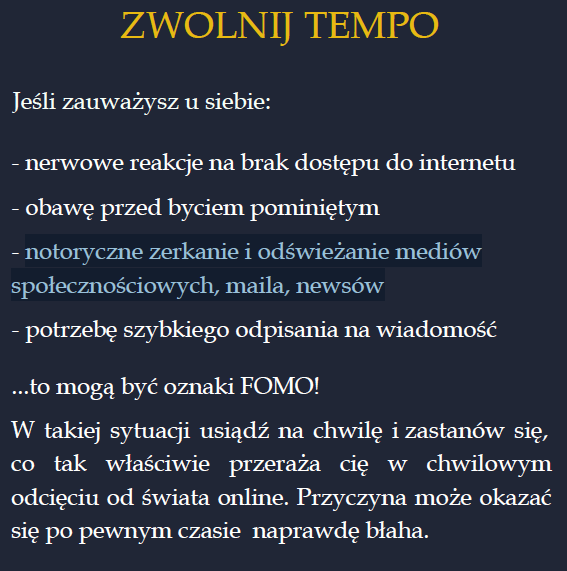 ZWOLNIJ TEMPO

Jeśli zauważysz u siebie:

- nerwowe reakcje na brak dostępu do internetu

- obawę przed byciem pominiętym

- notoryczne zerkanie i odświeżanie mediów społecznościowych, maila, newsów

- potrzebę szybkiego odpisania na wiadomość

...to mogą być oznaki FOMO!

W takiej sytuacji usiądź na chwilę i zastanów się, co tak właściwie przeraża cię w chwilowym odcięciu od świata online. Przyczyna może okazać się po pewnym czasie naprawdę błaha.